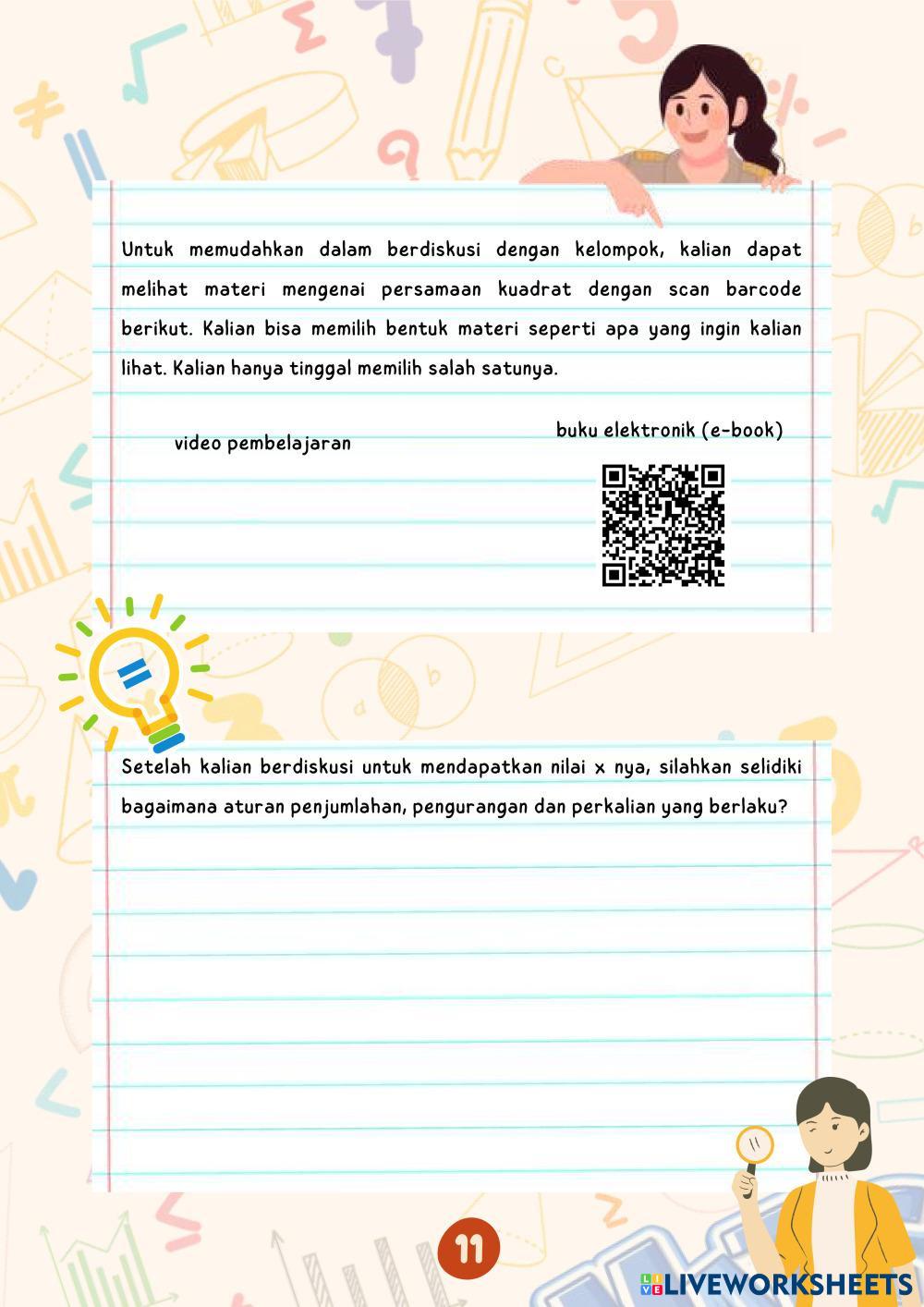 Untuk memudahkan dalam berdiskusi dengan kelompok, kalian dapat melihat materi mengenai persamaan kuadrat dengan scan barcode berikut. Kalian bisa memilih bentuk materi seperti apa yang ingin kalian lihat. Kalian hanya tinggal memilih salah satunya.

video pembelajaran

buku elektronik (e-book)

Setelah kalian berdiskusi untuk mendapatkan nilai x nya, silahkan selidiki bagaimana aturan penjumlahan, pengurangan dan perkalian yang berlaku?

11

LIVEWORKSHEETS